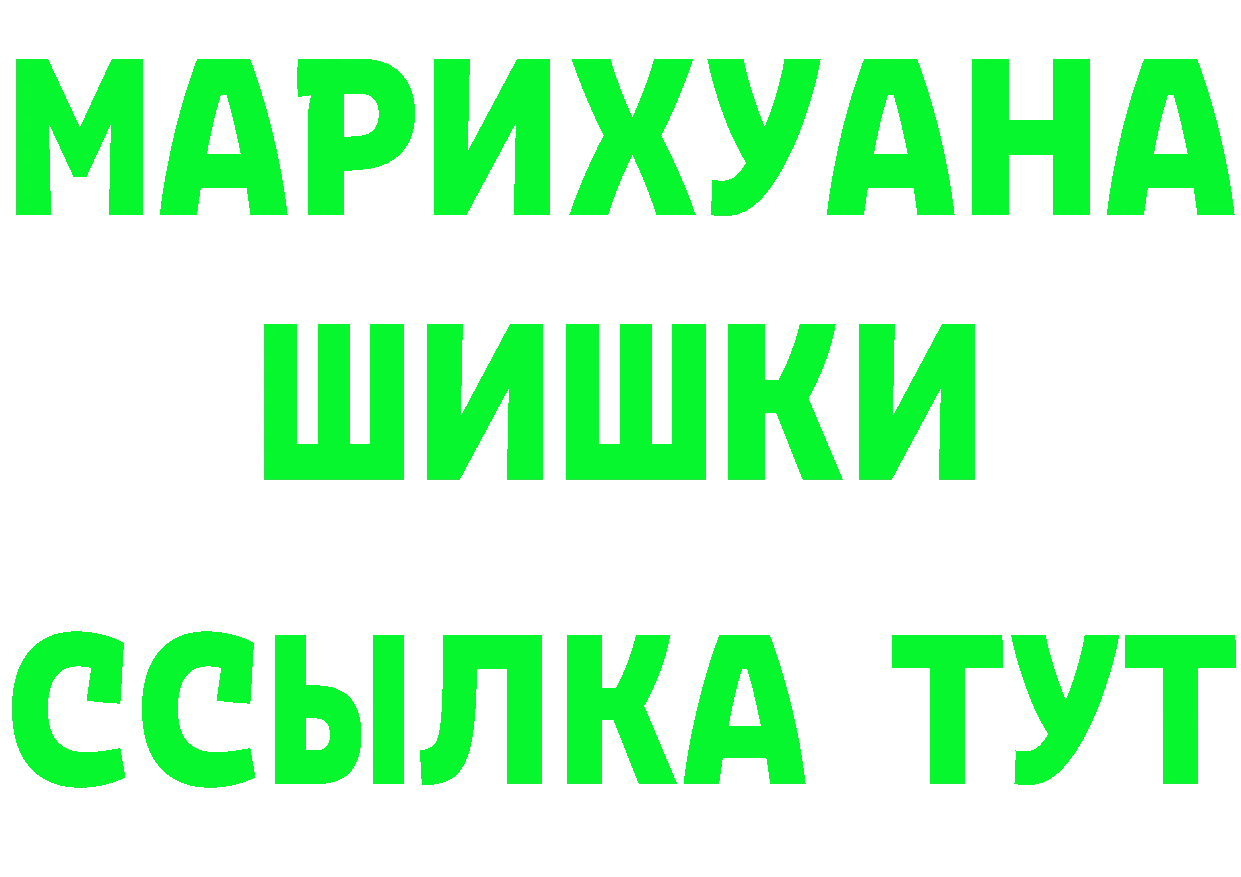 МАРИХУАНА
ШИШКИ
ССЫЛКА ТУТ